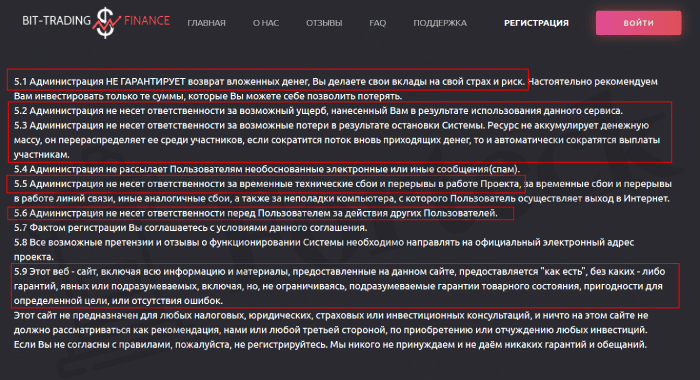 BIT-TRADING $ FINANCE

ГЛАВНАЯ О НАС ОТЗЫВЫ FAQ ПОДДЕРЖКА РЕГИСТРАЦИЯ ВОЙТИ

5.1 Администрация НЕ ГАРАНТИРУЕТ возврат вложенных денег, Вы делаете свои вклады на свой страх и риск. Настоятельно рекомендуем Вам инвестировать только те суммы, которые Вы можете себе позволить потерять.
5.2 Администрация не несет ответственности за возможный ущерб, нанесенный Вам в результате использования данного сервиса.
5.3 Администрация не несет ответственности за возможные потери в результате остановки Системы. Ресурс не аккумулирует денежную массу, он перераспределяет ее среди участников, если сократится поток вновь приходящих денег, то и автоматически сократятся выплаты участникам.
5.4 Администрация не рассылает Пользователям необоснованные электронные или иные сообщения(спам).
5.5 Администрация не несет ответственности за временные технические сбои и перерывы в работе Проекта, за временные сбои и перерывы в работе линий связи, иные аналогичные сбои, а также за неполадки компьютера, с которого Пользователь осуществляет выход в Интернет.
5.6 Администрация не несет ответственности перед Пользователем за действия других Пользователей.
5.7 Фактом регистрации Вы соглашаетесь с условиями данного соглашения.
5.8 Все возможные претензии и отзывы о функционировании Системы необходимо направлять на официальный электронный адрес проекта.
5.9 Этот веб - сайт, включая всю информацию и материалы, предоставленные на данном сайте, предоставляется "как есть", без каких - либо гарантий, явных или подразумеваемых, включая, но, не ограничиваясь, подразумеваемые гарантии товарного состояния, пригодности для определенной цели, или отсутствия ошибок.
Этот сайт не предназначен для любых налоговых, юридических, страховых или инвестиционных консультаций, и ничто на этом сайте не должно рассматриваться как рекомендация, нами или любой третьей стороной, по приобретению или отчуждению любых инвестиций.
Если Вы не согласны с правилами, пожалуйста, не регистрируйтесь. Мы никого не принуждаем и не даём никаких гарантий и обещаний.